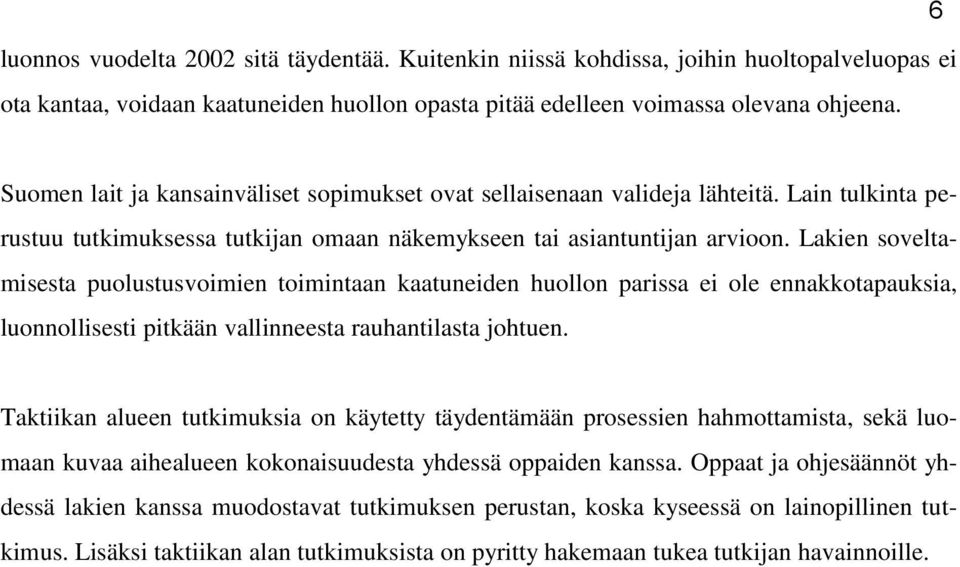 6

luonnos vuodelta 2002 sitä täydentää. Kuitenkin niissä kohdissa, joihin huoltopalveluopas ei ota kantaa, voidaan kaatuneiden huollon opasta pitää edelleen voimassa olevana ohjeena.

Suomen lait ja kansainväliset sopimukset ovat sellaisenaan valideja lähteitä. Lain tulkinta perustuu tutkimuksessa tutkijan omaan näkemykseen tai asiantuntijan arvioon. Lakien soveltamisesta puolustusvoimien toimintaan kaatuneiden huollon parissa ei ole ennakkotapauksia, luonnollisesti pitkään vallinneesta rauhantilasta johtuen.

Taktiikan alueen tutkimuksia on käytetty täydentämään prosessien hahmottamista, sekä luomaan kuvaa aihealueen kokonaisuudesta yhdessä oppaiden kanssa. Oppaat ja ohjesäännöt yhdessä lakien kanssa muodostavat tutkimuksen perustan, koska kyseessä on lainopillinen tutkimus. Lisäksi taktiikan alan tutkimuksista on pyritty hakemaan tukea tutkijan havainnoille.